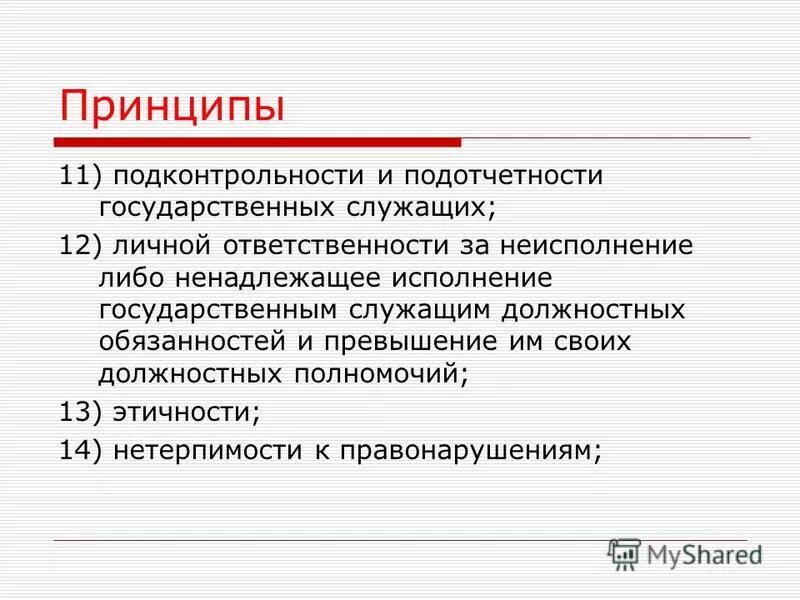 Принципы

11) подконтрольности и подотчетности государственных служащих;

12) личной ответственности за неисполнение либо ненадлежащее исполнение государственным служащим должностных обязанностей и превышение им своих должностных полномочий;

13) этичности;

14) нетерпимости к правонарушениям;

MyShared